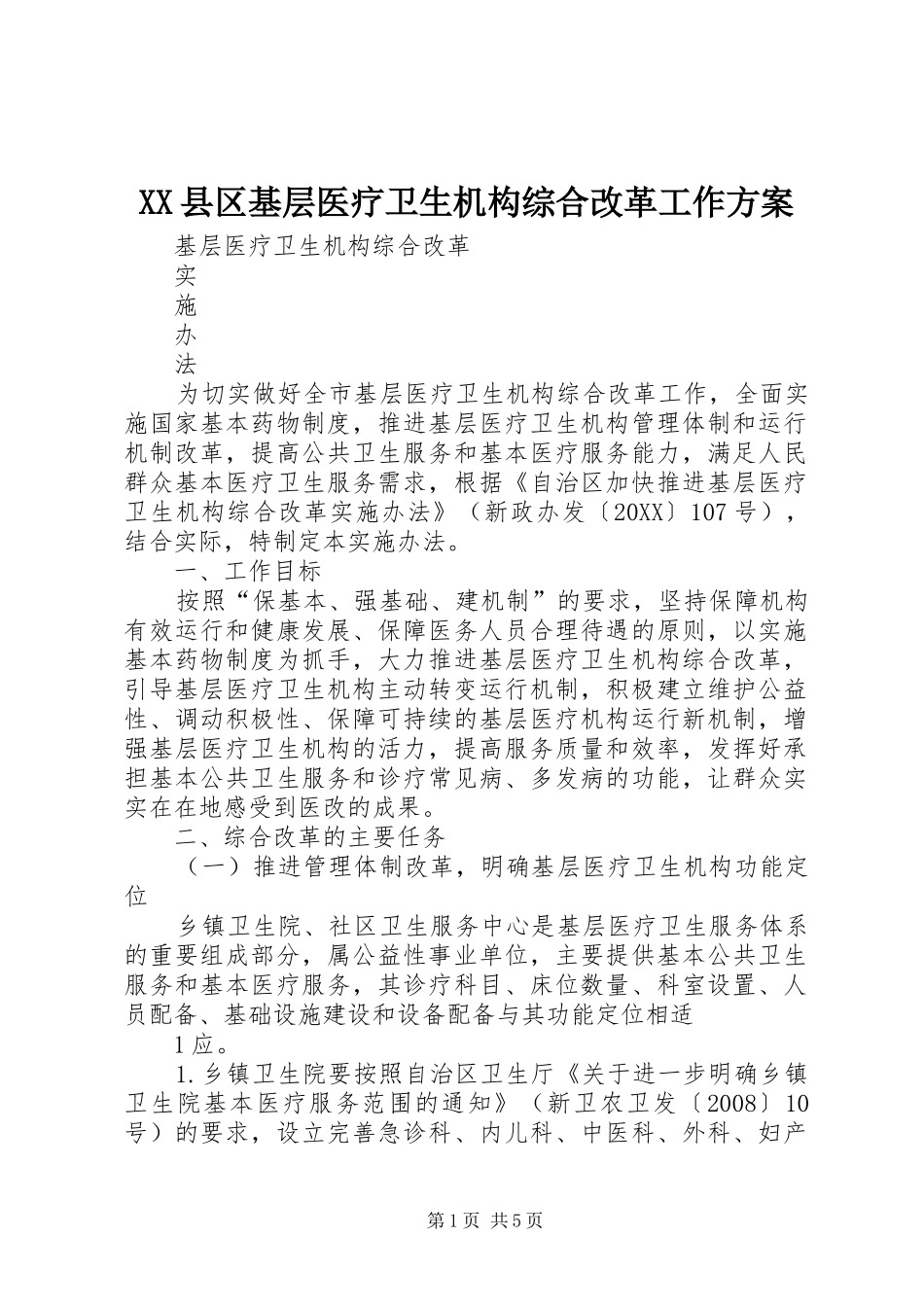 XX县区基层医疗卫生机构综合改革工作方案

基层医疗卫生机构综合改革

实

施

办

法

为切实做好全市基层医疗卫生机构综合改革工作，全面实施国家基本药物制度，推进基层医疗卫生机构管理体制和运行机制改革，提高公共卫生服务和基本医疗服务能力，满足人民群众基本医疗卫生服务需求，根据《自治区加快推进基层医疗卫生机构综合改革实施办法》（新政办发〔20XX〕107号），结合实际，特制定本实施办法。

一、工作目标

按照“保基本、强基础、建机制”的要求，坚持保障机构有效运行和健康发展、保障医务人员合理待遇的原则，以实施基本药物制度为抓手，大力推进基层医疗卫生机构综合改革，引导基层医疗卫生机构主动转变运行机制，积极建立维护公益性、调动积极性、保障可持续的基层医疗机构运行新机制，增强基层医疗卫生机构的活力，提高服务质量和效率，发挥好承担基本公共卫生服务和诊疗常见病、多发病的功能，让群众实实在在地感受到医改的成果。

二、综合改革的主要任务

（一）推进管理体制改革，明确基层医疗卫生机构功能定位

乡镇卫生院、社区卫生服务中心是基层医疗卫生服务体系的重要组成部分，属公益性事业单位，主要提供基本公共卫生服务和基本医疗服务，其诊疗科目、床位数量、科室设置、人员配备、基础设施建设和设备配备与其功能定位相适

1应。

1.乡镇卫生院要按照自治区卫生厅《关于进一步明确乡镇卫生院基本医疗服务范围的通知》（新卫农卫发〔2008〕10号）的要求，设立完善急诊科、内儿科、中医科、外科、妇产

第1页 共5页